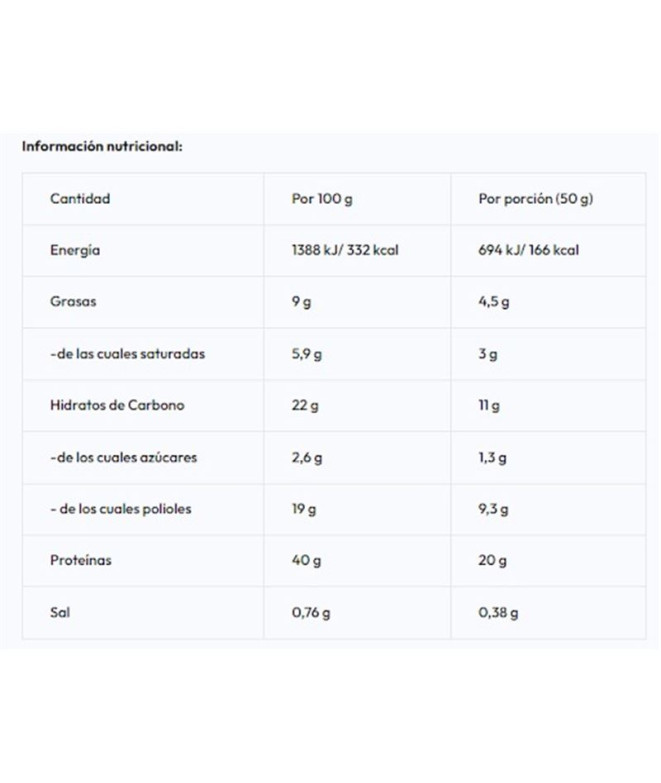 Información nutricional:

| Cantidad | Por 100 g | Por porción (50 g) |
|---|---|---|
| Energía | 1388 kJ/ 332 kcal | 694 kJ/ 166 kcal |
| Grasas | 9 g | 4,5 g |
| -de las cuales saturadas | 5,9 g | 3 g |
| Hidratos de Carbono | 22 g | 11 g |
| -de los cuales azúcares | 2,6 g | 1,3 g |
| - de los cuales polioles | 19 g | 9,3 g |
| Proteínas | 40 g | 20 g |
| Sal | 0,76 g | 0,38 g |